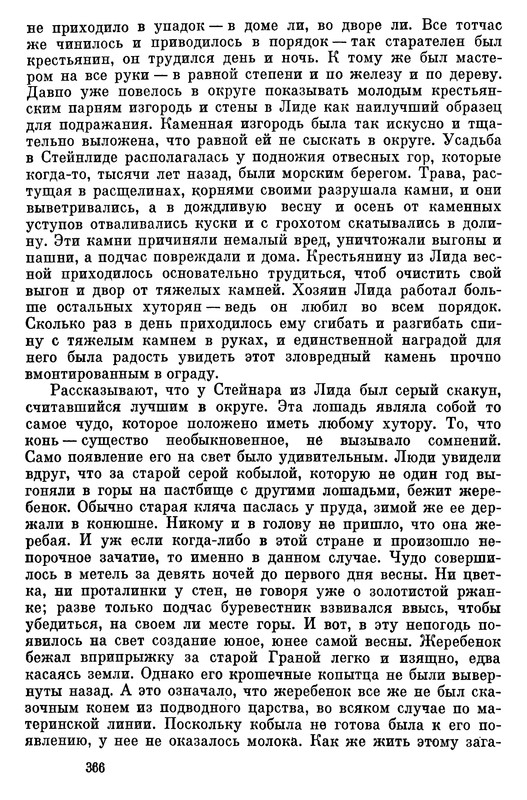 не приходило в упадок — в доме ли, во дворе ли. Все тотчас же чинилось и приводилось в порядок — так старателен был крестьянин, он трудился день и ночь. К тому же был мастером на все руки — в равной степени и по железу и по дереву. Давно уже повелось в округе показывать молодым крестьянским парням изгородь и стены в Лиде как наилучший образец для подражания. Каменная изгородь была так искусно и тщательно выложена, что равной ей не сыскать в округе. Усадьба в Стейнлиде располагалась у подножия отвесных гор, которые когда-то, тысячи лет назад, были морским берегом. Трава, растущая в расщелинах, корнями своими разрушала камни, и они выветривались, а в дождливую весну и осень от каменных уступов отваливались куски и с грохотом скатывались в долину. Эти камни причиняли немалый вред, уничтожали выгоны и пашни, а подчас повреждали и дома. Крестьянину из Лида весной приходилось основательно трудиться, чтоб очистить свой выгон и двор от тяжелых камней. Хозяин Лида работал больше остальных хуторян — ведь он любил во всем порядок. Сколько раз в день приходилось ему сгибать и разгибать спину с тяжелым камнем в руках, и единственной наградой для него была радость увидеть этот зловредный камень прочно вмонтированным в ограду.

Рассказывают, что у Стейнара из Лида был серый скакун, считавшийся лучшим в округе. Эта лошадь являла собой то самое чудо, которое положено иметь любому хутору. То, что конь — существо необыкновенное, не вызывало сомнений. Само появление его на свет было удивительным. Люди увидели вдруг, что за старой серой кобылой, которую не один год выгоняли в горы на пастбище с другими лошадьми, бежит жеребенок. Обычно старая кляча паслась у пруда, зимой же ее держали в конюшне. Никому и в голову не пришло, что она жеребая. И уж если когда-либо в этой стране и произошло непорочное зачатие, то именно в данном случае. Чудо совершилось в метель за девять ночей до первого дня весны. Ни цветка, ни проталинки у стен, не говоря уже о золотистой ржанке; разве только подчас буревестник взвивался ввысь, чтобы убедиться, на своем ли месте горы. И вот, в эту непогодь появилось на свет создание юное, юнее самой весны. Жеребенок бежал вприпрыжку за старой Граной легко и изящно, едва касаясь земли. Однако его крошечные копытца не были вывернуты назад. А это означало, что жеребенок все же не был сказочным конем из подводного царства, во всяком случае по материнской линии. Поскольку кобыла не готова была к его появлению, у нее не оказалось молока. Как же жить этому зага-

366